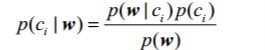 $p(c_i \mid \boldsymbol{w}) = \frac{p(\boldsymbol{w} \mid c_i)p(c_i)}{p(\boldsymbol{w})}$